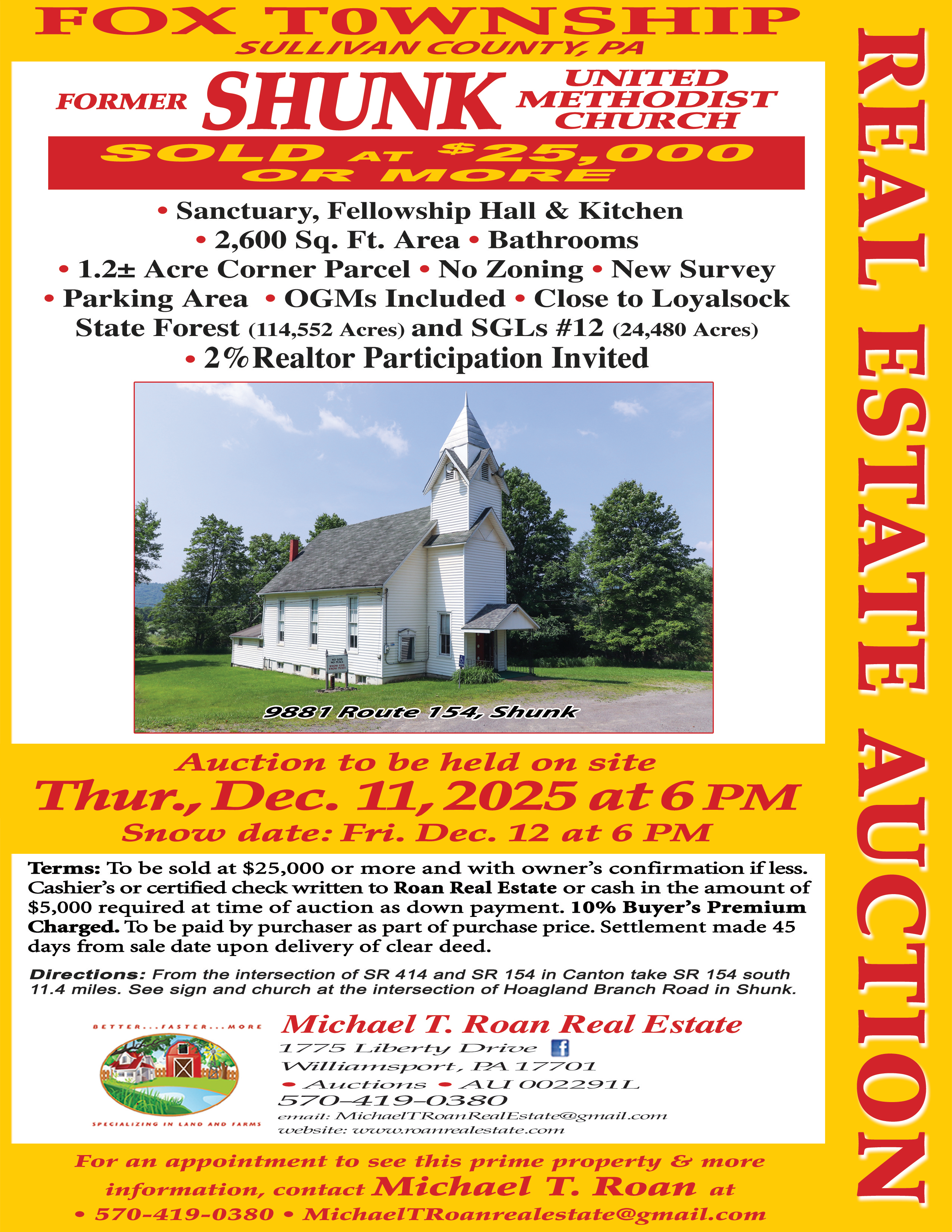 FOX T0WNSHIP
SULLIVAN COUNTY, PA

FORMER SHUNK UNITED METHODIST CHURCH

SOLD AT $25,000 OR MORE

• Sanctuary, Fellowship Hall & Kitchen
• 2,600 Sq. Ft. Area • Bathrooms
• 1.2± Acre Corner Parcel • No Zoning • New Survey
• Parking Area • OGMs Included • Close to Loyalsock State Forest (114,552 Acres) and SGLs #12 (24,480 Acres)
• 2% Realtor Participation Invited

NO GOD NO PEACE KNOW GOD KNOW PEACE

9881 Route 154, Shunk

Auction to be held on site
Thur., Dec. 11, 2025 at 6 PM
Snow date: Fri. Dec. 12 at 6 PM

Terms: To be sold at $25,000 or more and with owner's confirmation if less. Cashier's or certified check written to Roan Real Estate or cash in the amount of $5,000 required at time of auction as down payment. 10% Buyer's Premium Charged. To be paid by purchaser as part of purchase price. Settlement made 45 days from sale date upon delivery of clear deed.

Directions: From the intersection of SR 414 and SR 154 in Canton take SR 154 south 11.4 miles. See sign and church at the intersection of Hoagland Branch Road in Shunk.

BETTER...FASTER...MORE
SPECIALIZING IN LAND AND FARMS

Michael T. Roan Real Estate
1775 Liberty Drive
Williamsport, PA 17701
• Auctions • AU 002291L
570-419-0380
email: MichaelTRoanRealEstate@gmail.com
website: www.roanrealestate.com

For an appointment to see this prime property & more information, contact Michael T. Roan at
• 570-419-0380 • MichaelTRoanrealestate@gmail.com

REAL ESTATE AUCTION